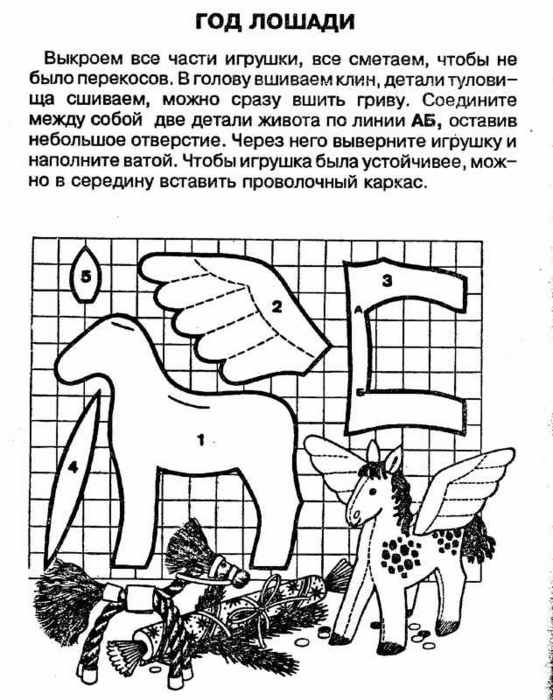 ГОД ЛОШАДИ

Выкроем все части игрушки, все сметаем, чтобы не было перекосов. В голову вшиваем клин, детали туловища сшиваем, можно сразу вшить гриву. Соедините между собой две детали живота по линии АБ, оставив небольшое отверстие. Через него выверните игрушку и наполните ватой. Чтобы игрушка была устойчивее, можно в середину вставить проволочный каркас.

5
2
3
А
Б
1
4